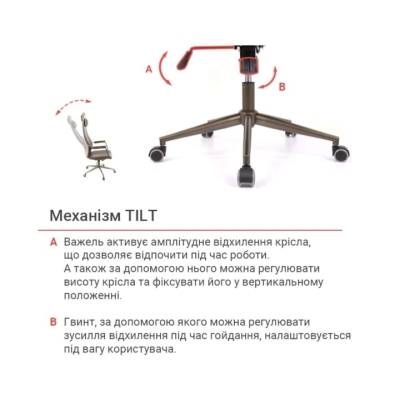 A

B

Механізм TILT

A Важель активує амплітудне відхилення крісла, що дозволяє відпочити під час роботи. А також за допомогою нього можна регулювати висоту крісла та фіксувати його у вертикальному положенні.

B Гвинт, за допомогою якого можна регулювати зусилля відхилення під час гойдання, налаштовується під вагу користувача.